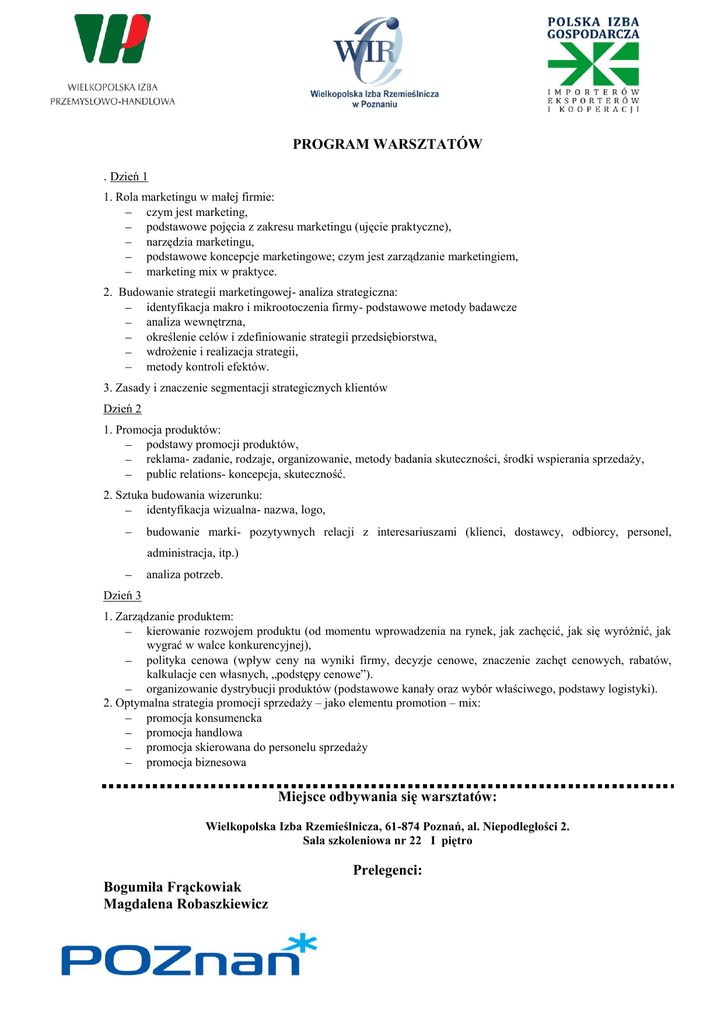 WIELKOPOLSKA IZBA PRZEMYSŁOWO-HANDLOWA

WIR
Wielkopolska Izba Rzemieślnicza w Poznaniu

POLSKA IZBA GOSPODARCZA
IMPORTERÓW EKSPORTERÓW I KOOPERACJI

PROGRAM WARSZTATÓW

. Dzień 1

1. Rola marketingu w małej firmie:
– czym jest marketing,
– podstawowe pojęcia z zakresu marketingu (ujęcie praktyczne),
– narzędzia marketingu,
– podstawowe koncepcje marketingowe; czym jest zarządzanie marketingiem,
– marketing mix w praktyce.

2. Budowanie strategii marketingowej- analiza strategiczna:
– identyfikacja makro i mikrootoczenia firmy- podstawowe metody badawcze
– analiza wewnętrzna,
– określenie celów i zdefiniowanie strategii przedsiębiorstwa,
– wdrożenie i realizacja strategii,
– metody kontroli efektów.

3. Zasady i znaczenie segmentacji strategicznych klientów

Dzień 2

1. Promocja produktów:
– podstawy promocji produktów,
– reklama- zadanie, rodzaje, organizowanie, metody badania skuteczności, środki wspierania sprzedaży,
– public relations- koncepcja, skuteczność.

2. Sztuka budowania wizerunku:
– identyfikacja wizualna- nazwa, logo,
– budowanie marki- pozytywnych relacji z interesariuszami (klienci, dostawcy, odbiorcy, personel, administracja, itp.)
– analiza potrzeb.

Dzień 3

1. Zarządzanie produktem:
– kierowanie rozwojem produktu (od momentu wprowadzenia na rynek, jak zachęcić, jak się wyróżnić, jak wygrać w walce konkurencyjnej),
– polityka cenowa (wpływ ceny na wyniki firmy, decyzje cenowe, znaczenie zachęt cenowych, rabatów, kalkulacje cen własnych, „podstępy cenowe”).
– organizowanie dystrybucji produktów (podstawowe kanały oraz wybór właściwego, podstawy logistyki).
2. Optymalna strategia promocji sprzedaży – jako elementu promotion – mix:
– promocja konsumencka
– promocja handlowa
– promocja skierowana do personelu sprzedaży
– promocja biznesowa

Miejsce odbywania się warsztatów:

Wielkopolska Izba Rzemieślnicza, 61-874 Poznań, al. Niepodległości 2.
Sala szkoleniowa nr 22 I piętro

Prelegenci:

Bogumiła Frąckowiak
Magdalena Robaszkiewicz

POZnan